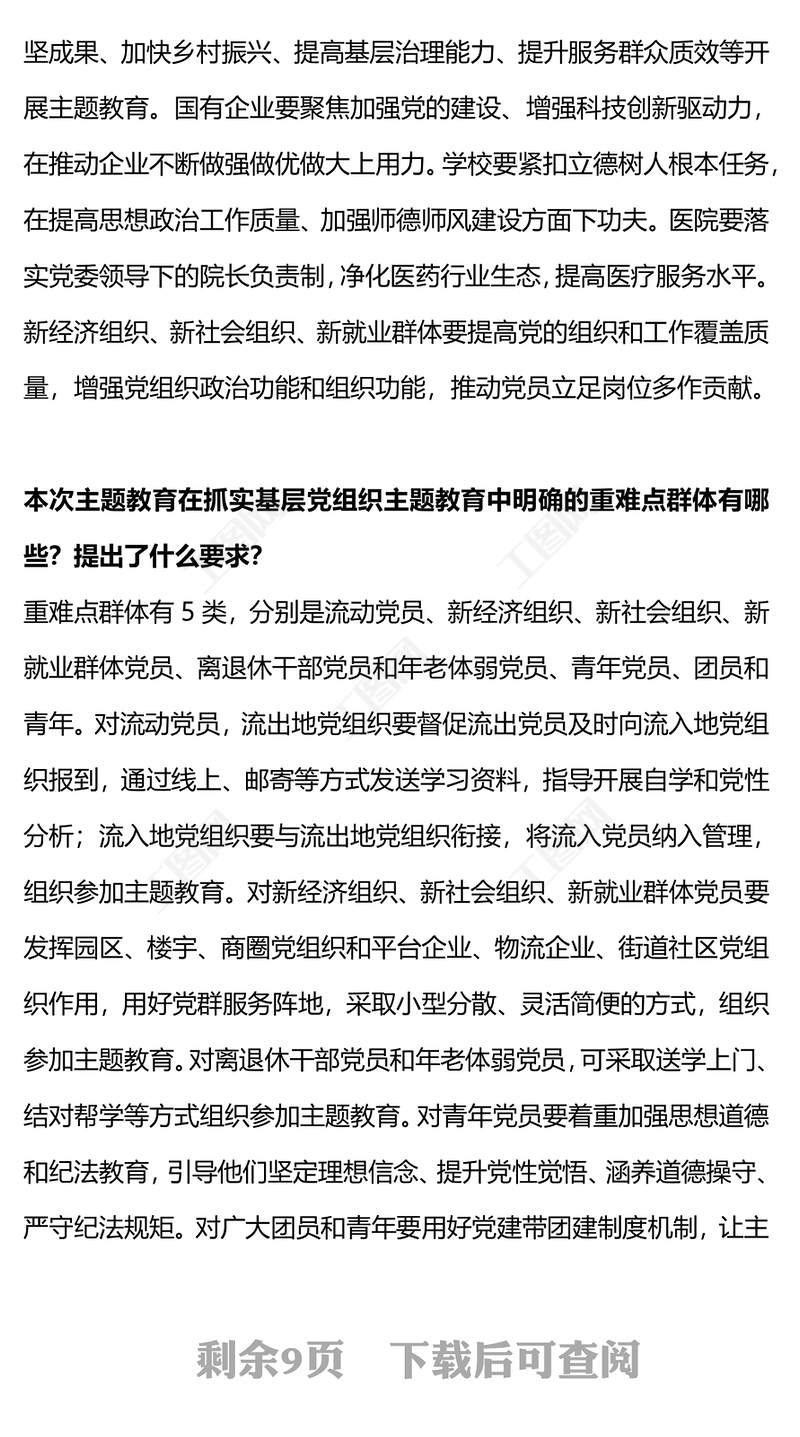 坚成果、加快乡村振兴、提高基层治理能力、提升服务群众质效等开展主题教育。国有企业要聚焦加强党的建设、增强科技创新驱动力，在推动企业不断做强做优做大上用力。学校要紧扣立德树人根本任务，在提高思想政治工作质量、加强师德师风建设方面下功夫。医院要落实党委领导下的院长负责制，净化医药行业生态，提高医疗服务水平。新经济组织、新社会组织、新就业群体要提高党的组织和工作覆盖质量，增强党组织政治功能和组织功能，推动党员立足岗位多作贡献。

本次主题教育在抓实基层党组织主题教育中明确的重难点群体有哪些？提出了什么要求？

重难点群体有 5 类，分别是流动党员、新经济组织、新社会组织、新就业群体党员、离退休干部党员和年老体弱党员、青年党员、团员和青年。对流动党员，流出地党组织要督促流出党员及时向流入地党组织报到，通过线上、邮寄等方式发送学习资料，指导开展自学和党性分析；流入地党组织要与流出地党组织衔接，将流入党员纳入管理，组织参加主题教育。对新经济组织、新社会组织、新就业群体党员要发挥园区、楼宇、商圈党组织和平台企业、物流企业、街道社区党组织作用，用好党群服务阵地，采取小型分散、灵活简便的方式，组织参加主题教育。对离退休干部党员和年老体弱党员，可采取送学上门、结对帮学等方式组织参加主题教育。对青年党员要着重加强思想道德和纪法教育，引导他们坚定理想信念、提升党性觉悟、涵养道德操守、严守纪法规矩。对广大团员和青年要用好党建带团建制度机制，让主

剩余9页　下载后可查阅